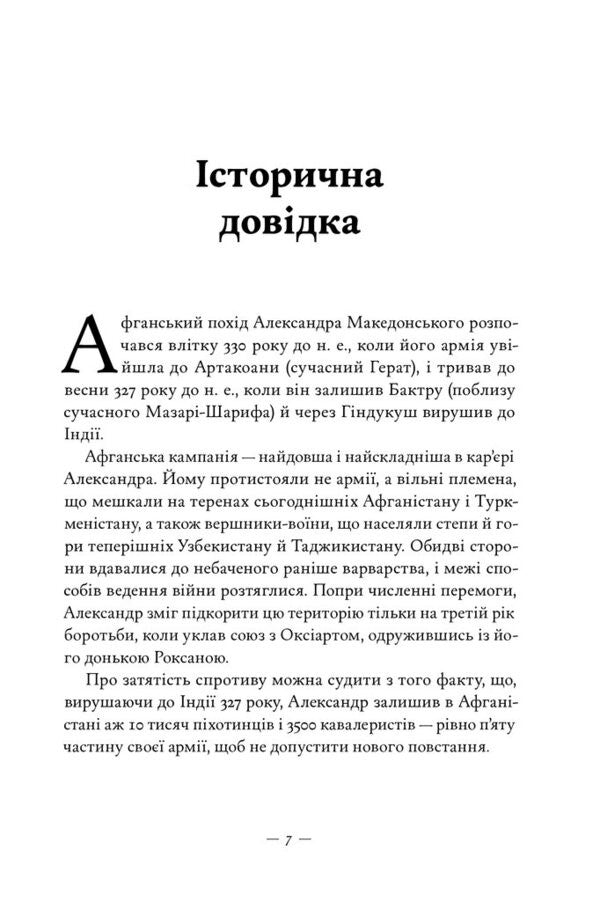 Історична довідка

Афганський похід Александра Македонського розпочався влітку 330 року до н. е., коли його армія увійшла до Артакоани (сучасний Герат), і тривав до весни 327 року до н. е., коли він залишив Бактру (поблизу сучасного Мазарі-Шарифа) й через Гіндукуш вирушив до Індії.

Афганська кампанія — найдовша і найскладніша в кар'єрі Александра. Йому протистояли не армії, а вільні племена, що мешкали на теренах сьогоднішніх Афганістану і Туркменістану, а також вершники-воїни, що населяли степи й гори теперішніх Узбекистану й Таджикистану. Обидві сторони вдавалися до небаченого раніше варварства, і межі способів ведення війни розтяглися. Попри численні перемоги, Александр зміг підкорити цю територію тільки на третій рік боротьби, коли уклав союз з Оксіартом, одружившись із його донькою Роксаною.

Про затятість спротиву можна судити з того факту, що, вирушаючи до Індії 327 року, Александр залишив в Афганістані аж 10 тисяч піхотинців і 3500 кавалеристів — рівно п'яту частину своєї армії, щоб не допустити нового повстання.

— 7 —